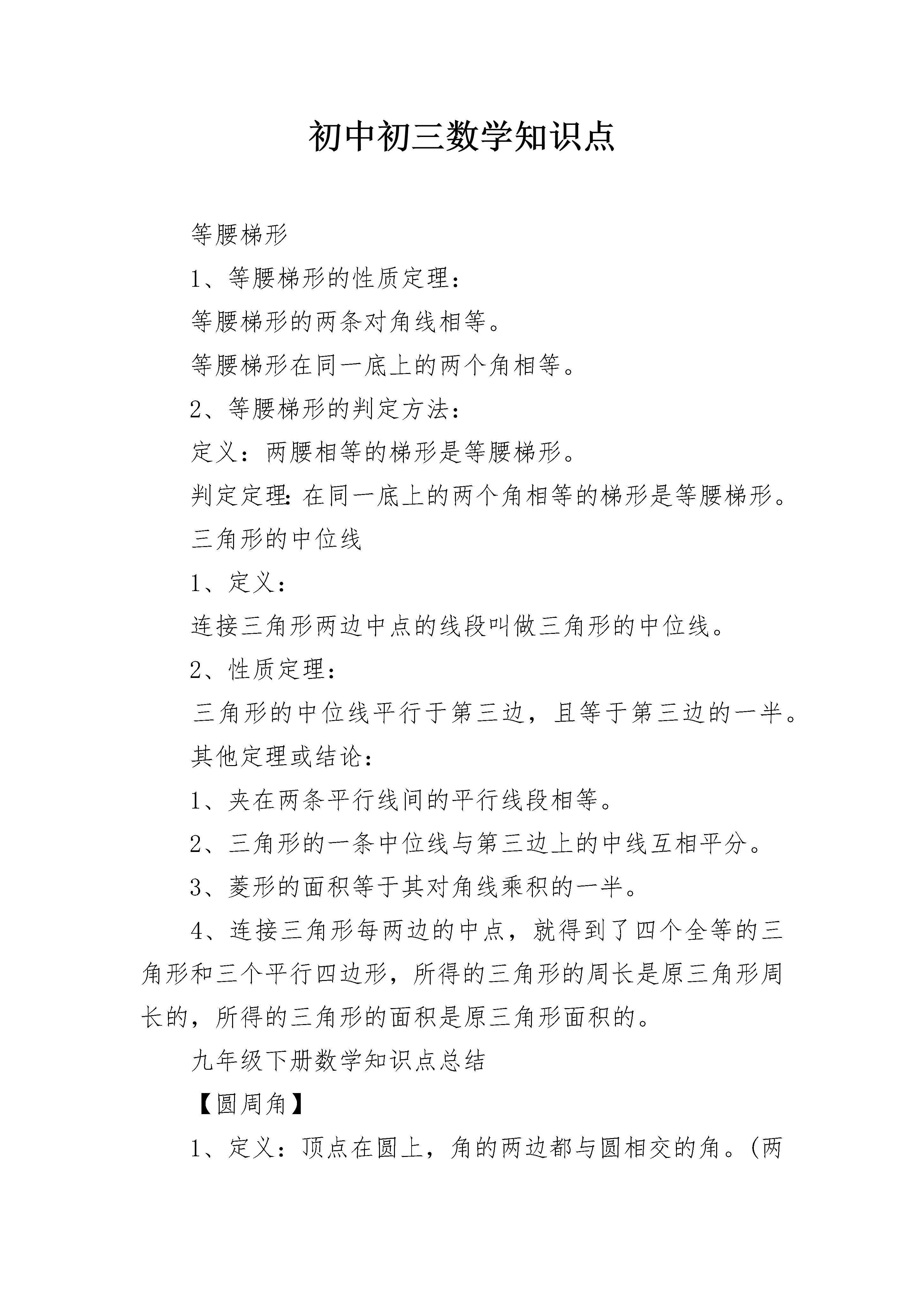 初中初三数学知识点

等腰梯形

1、等腰梯形的性质定理：

等腰梯形的两条对角线相等。

等腰梯形在同一底上的两个角相等。

2、等腰梯形的判定方法：

定义：两腰相等的梯形是等腰梯形。

判定定理：在同一底上的两个角相等的梯形是等腰梯形。

三角形的中位线

1、定义：

连接三角形两边中点的线段叫做三角形的中位线。

2、性质定理：

三角形的中位线平行于第三边，且等于第三边的一半。

其他定理或结论：

1、夹在两条平行线间的平行线段相等。

2、三角形的一条中位线与第三边上的中线互相平分。

3、菱形的面积等于其对角线乘积的一半。

4、连接三角形每两边的中点，就得到了四个全等的三角形和三个平行四边形，所得的三角形的周长是原三角形周长的，所得的三角形的面积是原三角形面积的。

九年级下册数学知识点总结

【圆周角】

1、定义：顶点在圆上，角的两边都与圆相交的角。(两